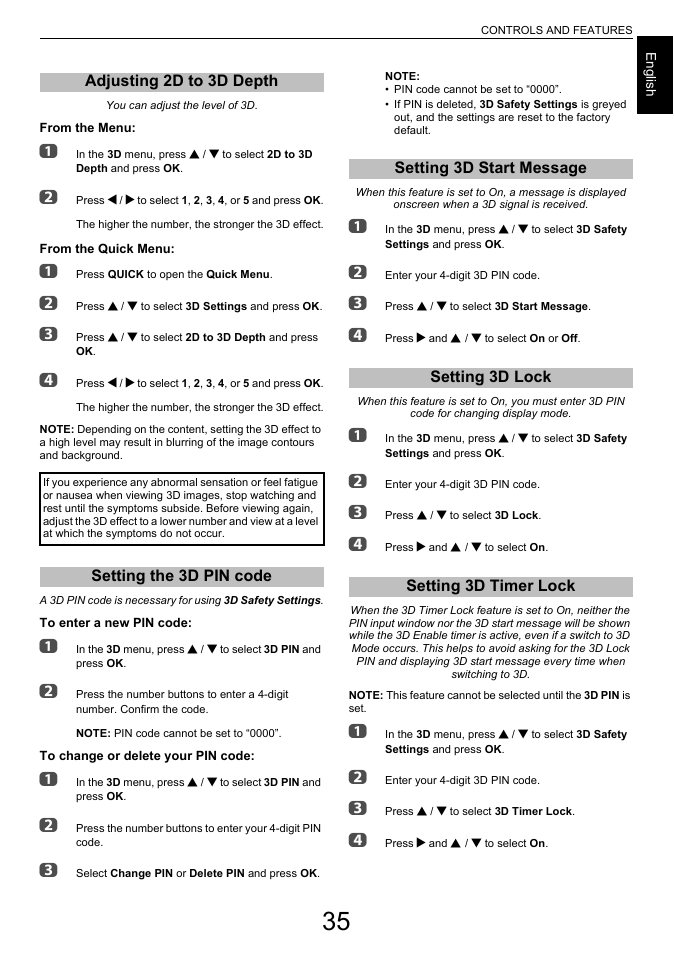 CONTROLS AND FEATURES

English

Adjusting 2D to 3D Depth

You can adjust the level of 3D.

From the Menu:

1 In the 3D menu, press ▲ / ▼ to select 2D to 3D Depth and press OK.

2 Press ◀ / ▶ to select 1, 2, 3, 4, or 5 and press OK.

The higher the number, the stronger the 3D effect.

From the Quick Menu:

1 Press QUICK to open the Quick Menu.

2 Press ▲ / ▼ to select 3D Settings and press OK.

3 Press ▲ / ▼ to select 2D to 3D Depth and press OK.

4 Press ◀ / ▶ to select 1, 2, 3, 4, or 5 and press OK.

The higher the number, the stronger the 3D effect.

NOTE: Depending on the content, setting the 3D effect to a high level may result in blurring of the image contours and background.

If you experience any abnormal sensation or feel fatigue or nausea when viewing 3D images, stop watching and rest until the symptoms subside. Before viewing again, adjust the 3D effect to a lower number and view at a level at which the symptoms do not occur.

Setting the 3D PIN code

A 3D PIN code is necessary for using 3D Safety Settings.

To enter a new PIN code:

1 In the 3D menu, press ▲ / ▼ to select 3D PIN and press OK.

2 Press the number buttons to enter a 4-digit number. Confirm the code.

NOTE: PIN code cannot be set to “0000”.

To change or delete your PIN code:

1 In the 3D menu, press ▲ / ▼ to select 3D PIN and press OK.

2 Press the number buttons to enter your 4-digit PIN code.

3 Select Change PIN or Delete PIN and press OK.

NOTE:
• PIN code cannot be set to “0000”.
• If PIN is deleted, 3D Safety Settings is greyed out, and the settings are reset to the factory default.

Setting 3D Start Message

When this feature is set to On, a message is displayed onscreen when a 3D signal is received.

1 In the 3D menu, press ▲ / ▼ to select 3D Safety Settings and press OK.

2 Enter your 4-digit 3D PIN code.

3 Press ▲ / ▼ to select 3D Start Message.

4 Press ▶ and ▲ / ▼ to select On or Off.

Setting 3D Lock

When this feature is set to On, you must enter 3D PIN code for changing display mode.

1 In the 3D menu, press ▲ / ▼ to select 3D Safety Settings and press OK.

2 Enter your 4-digit 3D PIN code.

3 Press ▲ / ▼ to select 3D Lock.

4 Press ▶ and ▲ / ▼ to select On.

Setting 3D Timer Lock

When the 3D Timer Lock feature is set to On, neither the PIN input window nor the 3D start message will be shown while the 3D Enable timer is active, even if a switch to 3D Mode occurs. This helps to avoid asking for the 3D Lock PIN and displaying 3D start message every time when switching to 3D.

NOTE: This feature cannot be selected until the 3D PIN is set.

1 In the 3D menu, press ▲ / ▼ to select 3D Safety Settings and press OK.

2 Enter your 4-digit 3D PIN code.

3 Press ▲ / ▼ to select 3D Timer Lock.

4 Press ▶ and ▲ / ▼ to select On.

35